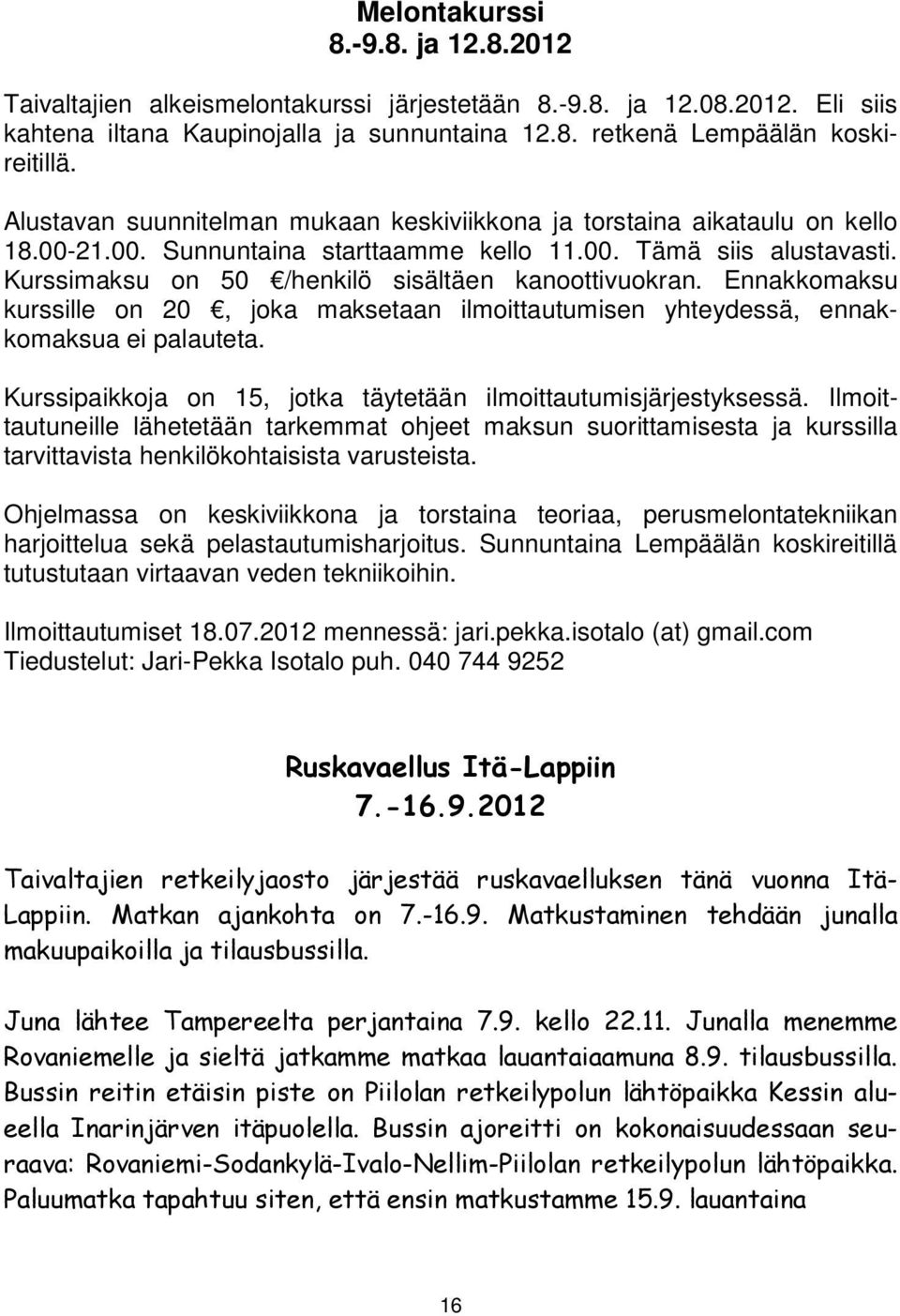 Melontakurssi
8.-9.8. ja 12.8.2012

Taivaltajien alkeismelontakurssi järjestetään 8.-9.8. ja 12.08.2012. Eli siis kahtena iltana Kaupinojalla ja sunnuntaina 12.8. retkenä Lempäälän koskireitillä.

Alustavan suunnitelman mukaan keskiviikkona ja torstaina aikataulu on kello 18.00-21.00. Sunnuntaina starttaamme kello 11.00. Tämä siis alustavasti. Kurssimaksu on 50 €/henkilö sisältäen kanoottivuokran. Ennakkomaksu kurssille on 20 €, joka maksetaan ilmoittautumisen yhteydessä, ennakkomaksua ei palauteta.

Kurssipaikkoja on 15, jotka täytetään ilmoittautumisjärjestyksessä. Ilmoittautuneille lähetetään tarkemmat ohjeet maksun suorittamisesta ja kurssilla tarvittavista henkilökohtaisista varusteista.

Ohjelmassa on keskiviikkona ja torstaina teoriaa, perusmelontatekniikan harjoittelua sekä pelastautumisharjoitus. Sunnuntaina Lempäälän koskireitillä tutustutaan virtaavan veden tekniikoihin.

Ilmoittautumiset 18.07.2012 mennessä: jari.pekka.isotalo (at) gmail.com
Tiedustelut: Jari-Pekka Isotalo puh. 040 744 9252

Ruskavaellus Itä-Lappiin
7.-16.9.2012

Taivaltajien retkeilyjaosto järjestää ruskavaelluksen tänä vuonna Itä-Lappiin. Matkan ajankohta on 7.-16.9. Matkustaminen tehdään junalla makuupaikoilla ja tilausbussilla.

Juna lähtee Tampereelta perjantaina 7.9. kello 22.11. Junalla menemme Rovaniemelle ja sieltä jatkamme matkaa lauantaiaamuna 8.9. tilausbussilla. Bussin reitin etäisin piste on Piilolan retkeilypolun lähtöpaikka Kessin alueella Inarinjärven itäpuolella. Bussin ajoreitti on kokonaisuudessaan seuraava: Rovaniemi-Sodankylä-Ivalo-Nellim-Piilolan retkeilypolun lähtöpaikka. Paluumatka tapahtuu siten, että ensin matkustamme 15.9. lauantaina

16